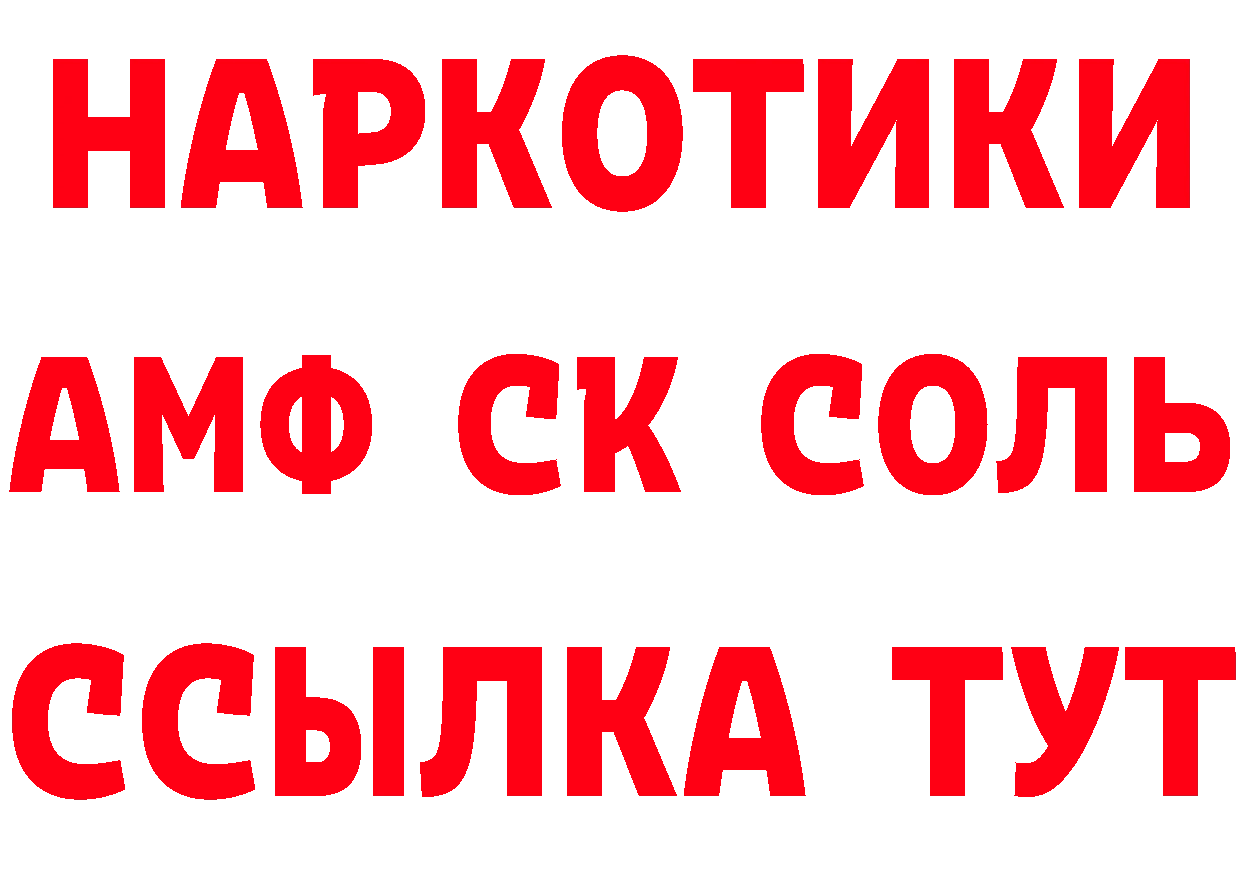 НАРКОТИКИ

АМФ СК СОЛЬ

ССЫЛКА ТУТ